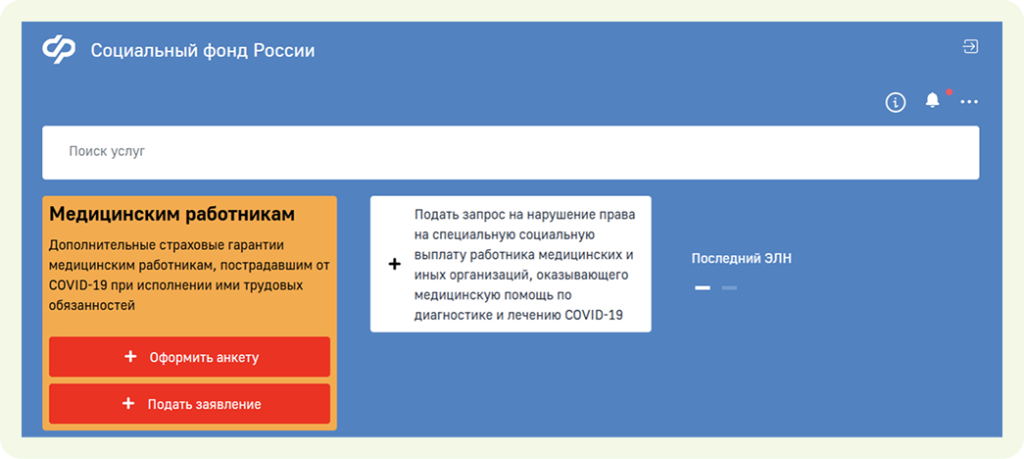 Социальный фонд России

Поиск услуг

Медицинским работникам

Дополнительные страховые гарантии медицинским работникам, пострадавшим от COVID-19 при исполнении ими трудовых обязанностей

+ Оформить анкету

+ Подать заявление

+ Подать запрос на нарушение права на специальную социальную выплату работника медицинских и иных организаций, оказывающего медицинскую помощь по диагностике и лечению COVID-19

Последний ЭЛН